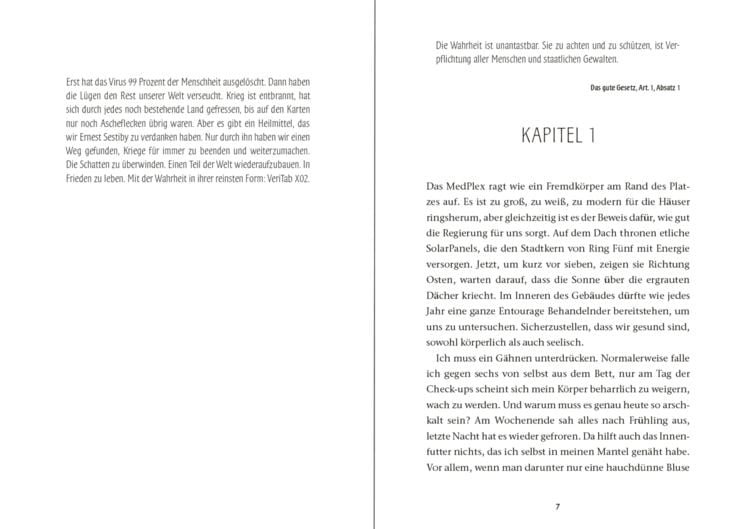 Erst hat das Virus 99 Prozent der Menschheit ausgelöscht. Dann haben die Lügen den Rest unserer Welt verseucht. Krieg ist entbrannt, hat sich durch jedes noch bestehende Land gefressen, bis auf den Karten nur noch Ascheflecken übrig waren. Aber es gibt ein Heilmittel, das wir Ernest Sestiby zu verdanken haben. Nur durch ihn haben wir einen Weg gefunden, Kriege für immer zu beenden und weiterzumachen. Die Schatten zu überwinden. Einen Teil der Welt wiederaufzubauen. In Frieden zu leben. Mit der Wahrheit in ihrer reinsten Form: VeriTab X02.

Die Wahrheit ist unantastbar. Sie zu achten und zu schützen, ist Verpflichtung aller Menschen und staatlichen Gewalten.

Das gute Gesetz, Art. 1, Absatz 1

KAPITEL 1

Das MedPlex ragt wie ein Fremdkörper am Rand des Platzes auf. Es ist zu groß, zu weiß, zu modern für die Häuser ringsherum, aber gleichzeitig ist es der Beweis dafür, wie gut die Regierung für uns sorgt. Auf dem Dach thronen etliche SolarPanels, die den Stadtkern von Ring Fünf mit Energie versorgen. Jetzt, um kurz vor sieben, zeigen sie Richtung Osten, warten darauf, dass die Sonne über die ergrauten Dächer kriecht. Im Inneren des Gebäudes dürfte wie jedes Jahr eine ganze Entourage Behandelnder bereitstehen, um uns zu untersuchen. Sicherzustellen, dass wir gesund sind, sowohl körperlich als auch seelisch.

Ich muss ein Gähnen unterdrücken. Normalerweise falle ich gegen sechs von selbst aus dem Bett, nur am Tag der Check-ups scheint sich mein Körper beharrlich zu weigern, wach zu werden. Und warum muss es genau heute so arschkalt sein? Am Wochenende sah alles nach Frühling aus, letzte Nacht hat es wieder gefroren. Da hilft auch das Innenfutter nichts, das ich selbst in meinen Mantel genäht habe. Vor allem, wenn man darunter nur eine hauchdünne Bluse

7